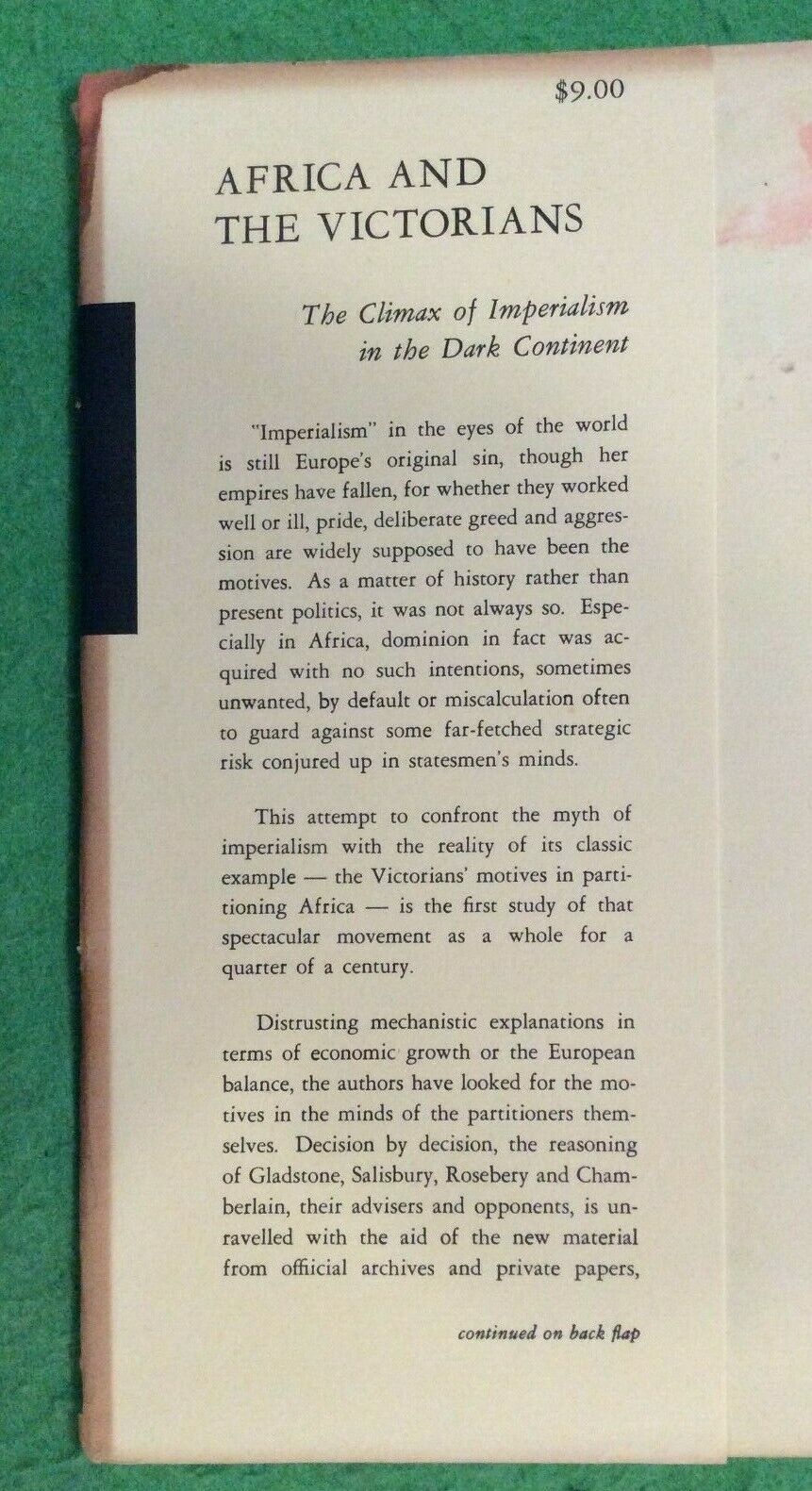 $9.00

AFRICA AND THE VICTORIANS

The Climax of Imperialism in the Dark Continent

"Imperialism" in the eyes of the world is still Europe's original sin, though her empires have fallen, for whether they worked well or ill, pride, deliberate greed and aggression are widely supposed to have been the motives. As a matter of history rather than present politics, it was not always so. Especially in Africa, dominion in fact was acquired with no such intentions, sometimes unwanted, by default or miscalculation often to guard against some far-fetched strategic risk conjured up in statesmen's minds.

This attempt to confront the myth of imperialism with the reality of its classic example — the Victorians' motives in partitioning Africa — is the first study of that spectacular movement as a whole for a quarter of a century.

Distrusting mechanistic explanations in terms of economic growth or the European balance, the authors have looked for the motives in the minds of the partitioners themselves. Decision by decision, the reasoning of Gladstone, Salisbury, Rosebery and Chamberlain, their advisers and opponents, is unravelled with the aid of the new material from offiicial archives and private papers,

continued on back flap